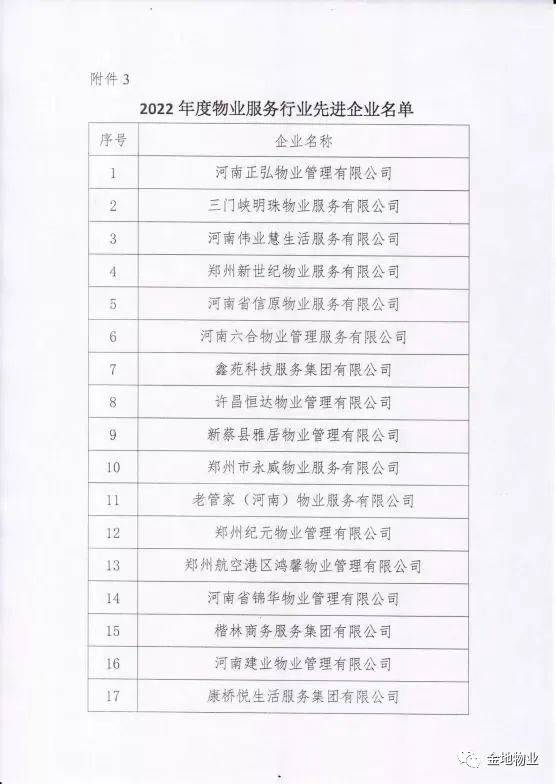 附件 3

2022 年度物业服务行业先进企业名单

| 序号 | 企业名称 |
|---|---|
| 1 | 河南正弘物业管理有限公司 |
| 2 | 三门峡明珠物业服务有限公司 |
| 3 | 河南伟业慧生活服务有限公司 |
| 4 | 郑州新世纪物业服务有限公司 |
| 5 | 河南省信原物业服务有限公司 |
| 6 | 河南六合物业管理服务有限公司 |
| 7 | 鑫苑科技服务集团有限公司 |
| 8 | 许昌恒达物业管理有限公司 |
| 9 | 新蔡县雅居物业管理有限公司 |
| 10 | 郑州市永威物业服务有限公司 |
| 11 | 老管家（河南）物业服务有限公司 |
| 12 | 郑州纪元物业管理有限公司 |
| 13 | 郑州航空港区鸿馨物业管理有限公司 |
| 14 | 河南省锦华物业管理有限公司 |
| 15 | 楷林商务服务集团有限公司 |
| 16 | 河南建业物业管理有限公司 |
| 17 | 康桥悦生活服务集团有限公司 |

金地物业